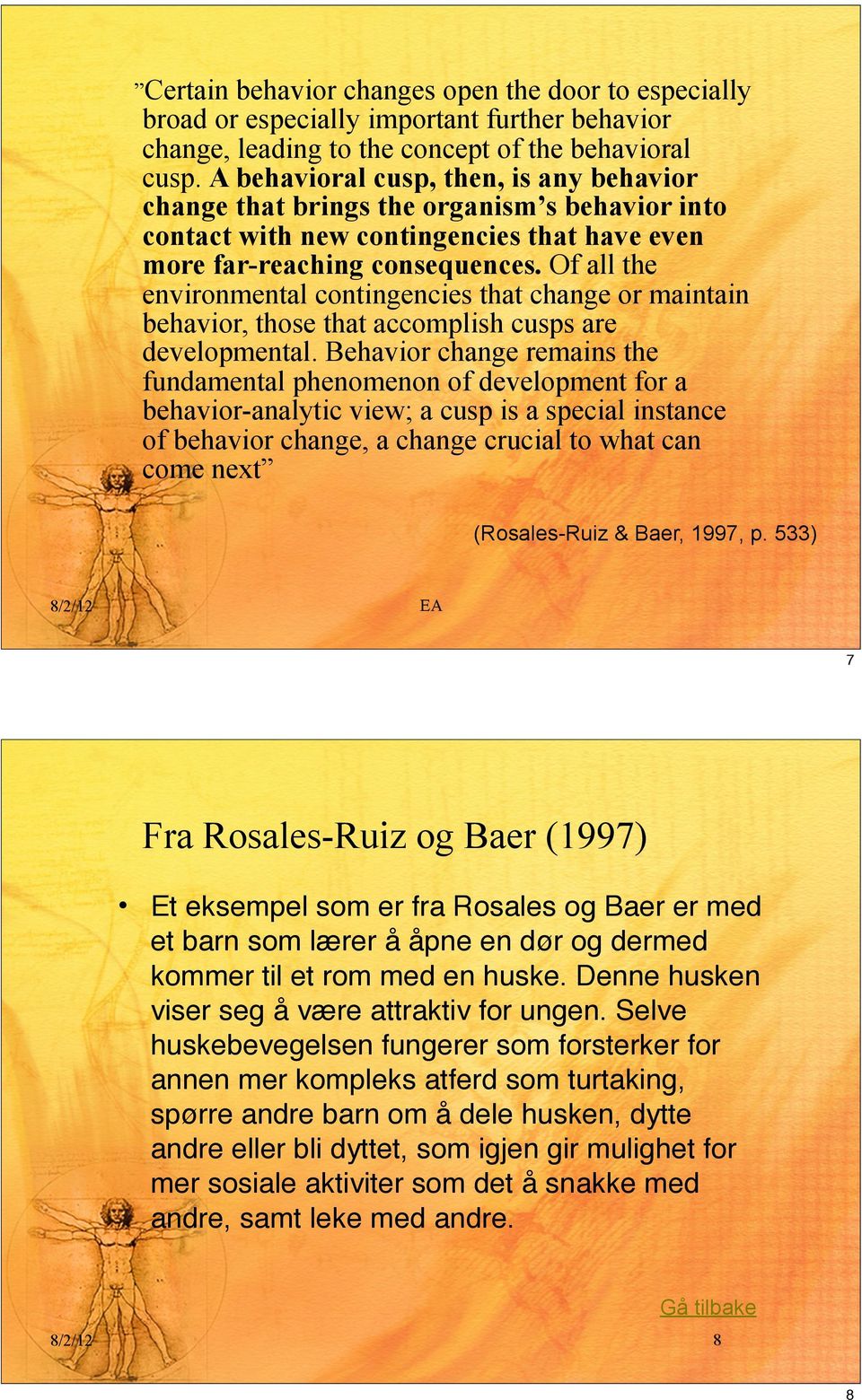 ”Certain behavior changes open the door to especially broad or especially important further behavior change, leading to the concept of the behavioral cusp. A behavioral cusp, then, is any behavior change that brings the organism’s behavior into contact with new contingencies that have even more far-reaching consequences. Of all the environmental contingencies that change or maintain behavior, those that accomplish cusps are developmental. Behavior change remains the fundamental phenomenon of development for a behavior-analytic view; a cusp is a special instance of behavior change, a change crucial to what can come next”

(Rosales-Ruiz & Baer, 1997, p. 533)

8/2/12 EA

7

Fra Rosales-Ruiz og Baer (1997)

• Et eksempel som er fra Rosales og Baer er med et barn som lærer å åpne en dør og dermed kommer til et rom med en huske. Denne husken viser seg å være attraktiv for ungen. Selve huskebevegelsen fungerer som forsterker for annen mer kompleks atferd som turtaking, spørre andre barn om å dele husken, dytte andre eller bli dyttet, som igjen gir mulighet for mer sosiale aktiviter som det å snakke med andre, samt leke med andre.

Gå tilbake

8/2/12 8

8